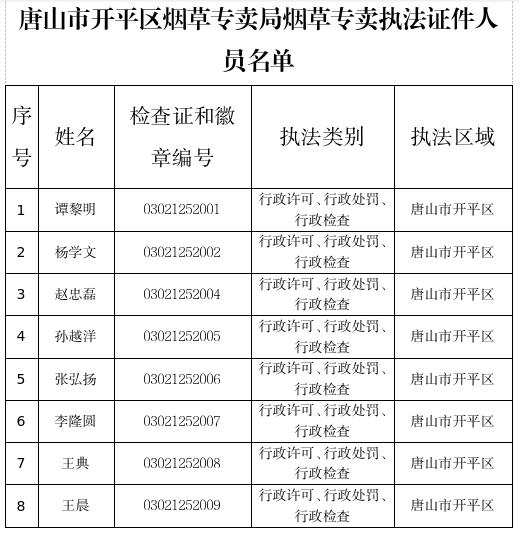 唐山市开平区烟草专卖局烟草专卖执法证件人员名单

| 序号 | 姓名 | 检查证和徽章编号 | 执法类别 | 执法区域 |
|---|---|---|---|---|
| 1 | 谭黎明 | 03021252001 | 行政许可、行政处罚、行政检查 | 唐山市开平区 |
| 2 | 杨学文 | 03021252002 | 行政许可、行政处罚、行政检查 | 唐山市开平区 |
| 3 | 赵忠磊 | 03021252004 | 行政许可、行政处罚、行政检查 | 唐山市开平区 |
| 4 | 孙越洋 | 03021252005 | 行政许可、行政处罚、行政检查 | 唐山市开平区 |
| 5 | 张弘扬 | 03021252006 | 行政许可、行政处罚、行政检查 | 唐山市开平区 |
| 6 | 李隆圆 | 03021252007 | 行政许可、行政处罚、行政检查 | 唐山市开平区 |
| 7 | 王典 | 03021252008 | 行政许可、行政处罚、行政检查 | 唐山市开平区 |
| 8 | 王晨 | 03021252009 | 行政许可、行政处罚、行政检查 | 唐山市开平区 |